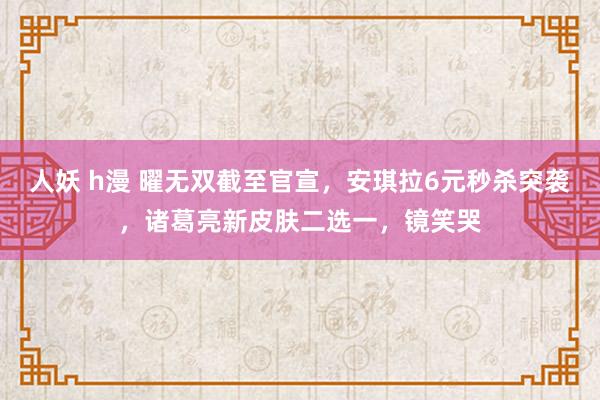 人妖 h漫 曜无双截至官宣，安琪拉6元秒杀突袭，诸葛亮新皮肤二选一，镜笑哭